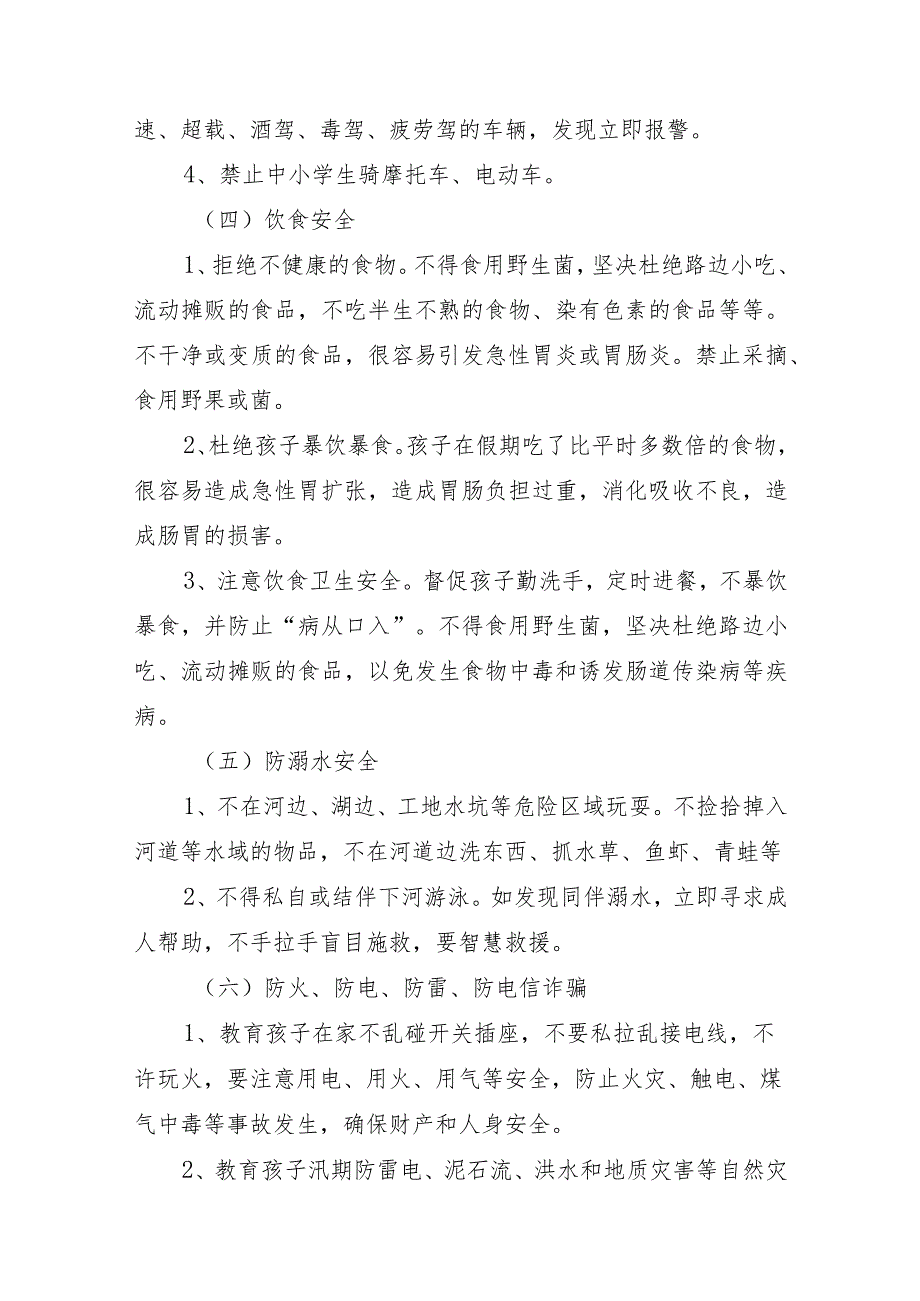 速、超载、酒驾、毒驾、疲劳驾的车辆，发现立即报警。

4、禁止中小学生骑摩托车、电动车。

（四）饮食安全

1、拒绝不健康的食物。不得食用野生菌，坚决杜绝路边小吃、流动摊贩的食品，不吃半生不熟的食物、染有色素的食品等等。不干净或变质的食品，很容易引发急性胃炎或胃肠炎。禁止采摘、食用野果或菌。

2、杜绝孩子暴饮暴食。孩子在假期吃了比平时多数倍的食物，很容易造成急性胃扩张，造成胃肠负担过重，消化吸收不良，造成肠胃的损害。

3、注意饮食卫生安全。督促孩子勤洗手，定时进餐，不暴饮暴食，并防止“病从口入”。不得食用野生菌，坚决杜绝路边小吃、流动摊贩的食品，以免发生食物中毒和诱发肠道传染病等疾病。

（五）防溺水安全

1、不在河边、湖边、工地水坑等危险区域玩耍。不捡拾掉入河道等水域的物品，不在河道边洗东西、抓水草、鱼虾、青蛙等

2、不得私自或结伴下河游泳。如发现同伴溺水，立即寻求成人帮助，不手拉手盲目施救，要智慧救援。

（六）防火、防电、防雷、防电信诈骗

1、教育孩子在家不乱碰开关插座，不要私拉乱接电线，不许玩火，要注意用电、用火、用气等安全，防止火灾、触电、煤气中毒等事故发生，确保财产和人身安全。

2、教育孩子汛期防雷电、泥石流、洪水和地质灾害等自然灾